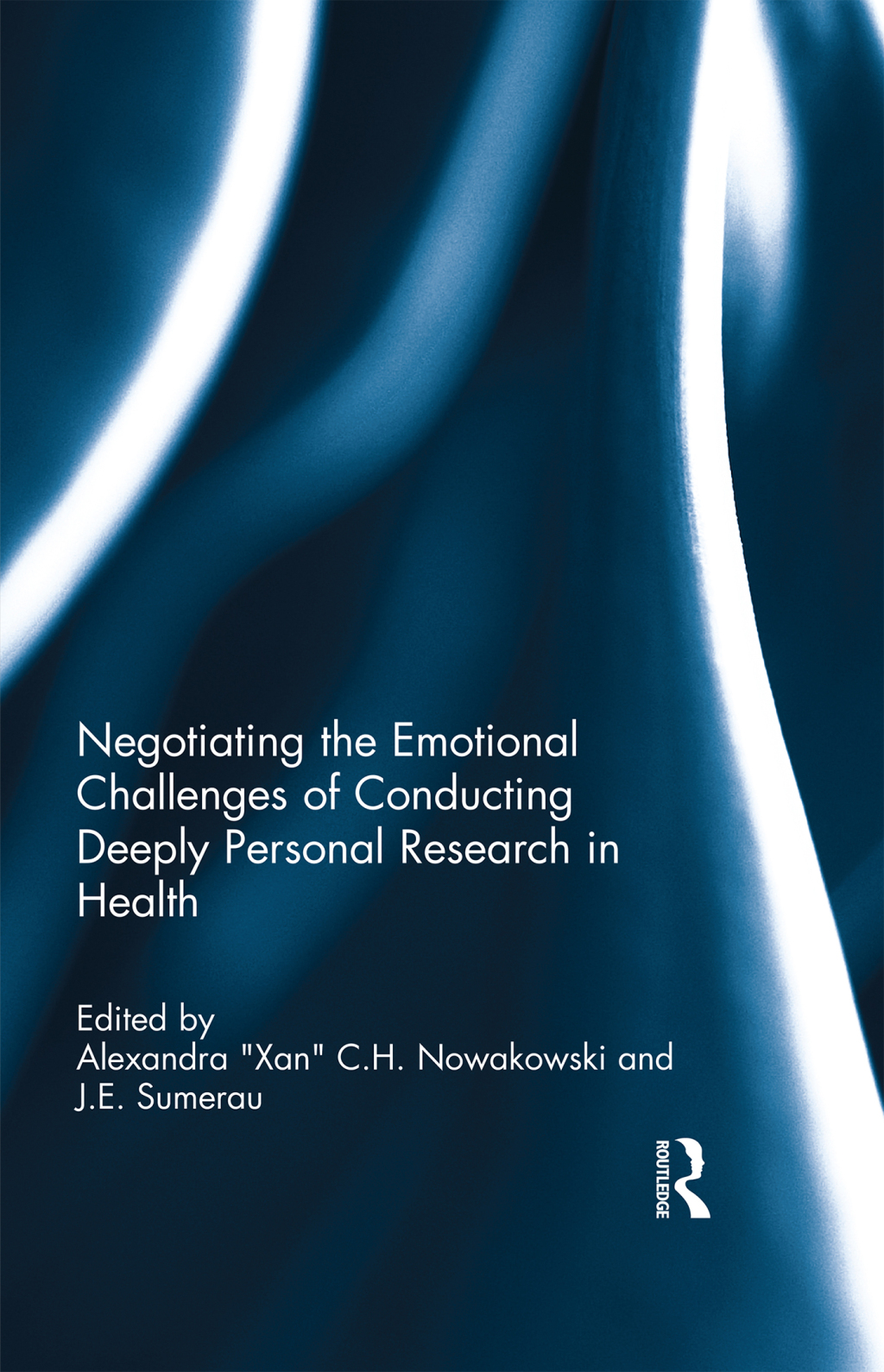 Negotiating the Emotional Challenges of Conducting Deeply Personal Research in Health

Edited by
Alexandra "Xan" C.H. Nowakowski and J.E. Sumerau

ROUTLEDGE